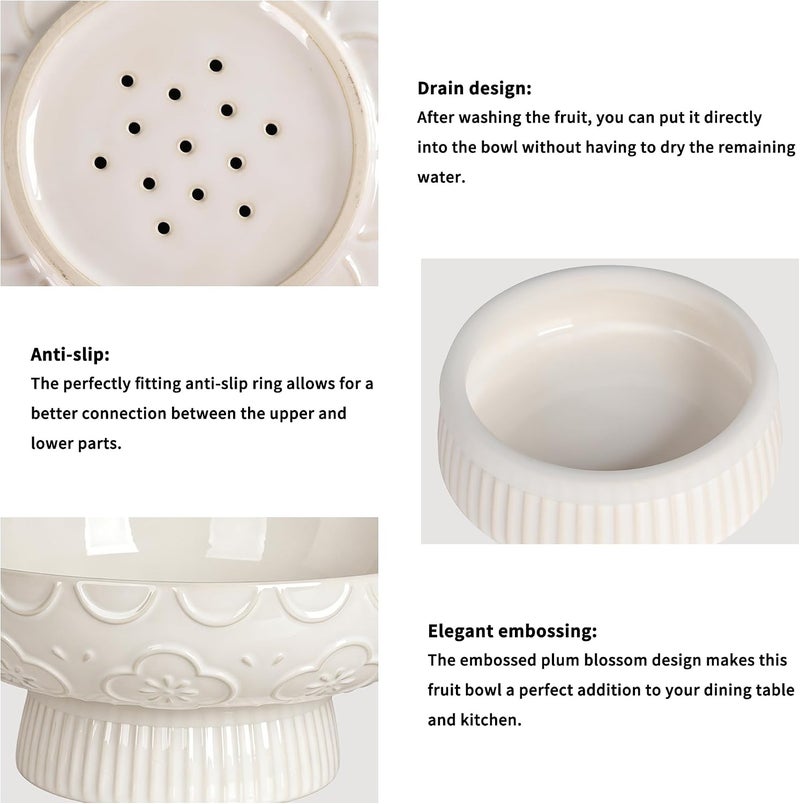 Drain design:
After washing the fruit, you can put it directly into the bowl without having to dry the remaining water.

Anti-slip:
The perfectly fitting anti-slip ring allows for a better connection between the upper and lower parts.

Elegant embossing:
The embossed plum blossom design makes this fruit bowl a perfect addition to your dining table and kitchen.